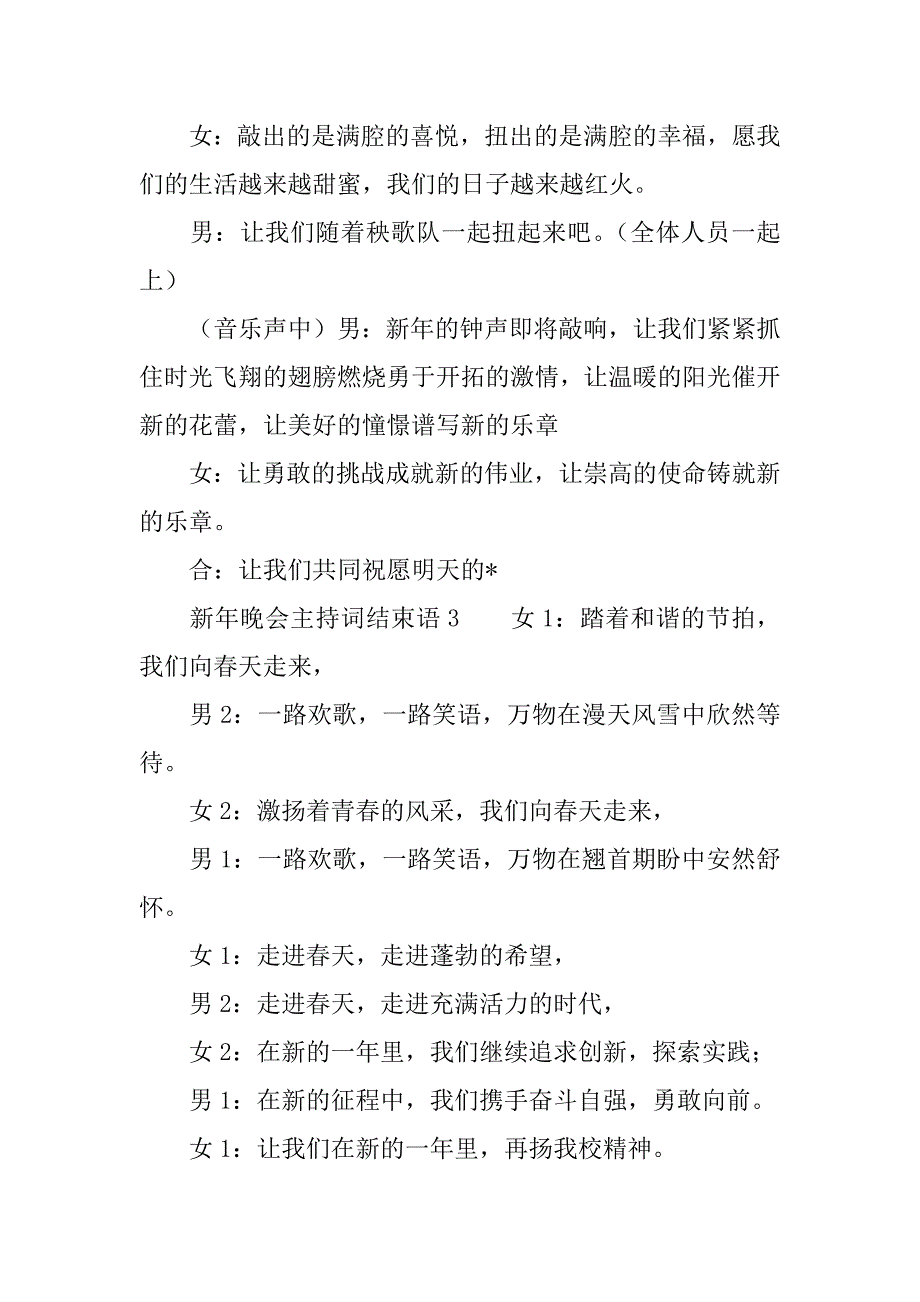 女：敲出的是满腔的喜悦，扭出的是满腔的幸福，愿我们的生活越来越甜蜜，我们的日子越来越红火。

男：让我们随着秧歌队一起扭起来吧。（全体人员一起上）

（音乐声中）男：新年的钟声即将敲响，让我们紧紧抓住时光飞翔的翅膀燃烧勇于开拓的激情，让温暖的阳光催开新的花蕾，让美好的憧憬谱写新的乐章

女：让勇敢的挑战成就新的伟业，让崇高的使命铸就新的乐章。

合：让我们共同祝愿明天的*

新年晚会主持词结束语 3　　女 1：踏着和谐的节拍，我们向春天走来，

男 2：一路欢歌，一路笑语，万物在漫天风雪中欣然等待。

女 2：激扬着青春的风采，我们向春天走来，

男 1：一路欢歌，一路笑语，万物在翘首期盼中安然舒怀。

女 1：走进春天，走进蓬勃的希望，

男 2：走进春天，走进充满活力的时代，

女 2：在新的一年里，我们继续追求创新，探索实践；

男 1：在新的征程中，我们携手奋斗自强，勇敢向前。

女 1：让我们在新的一年里，再扬我校精神。